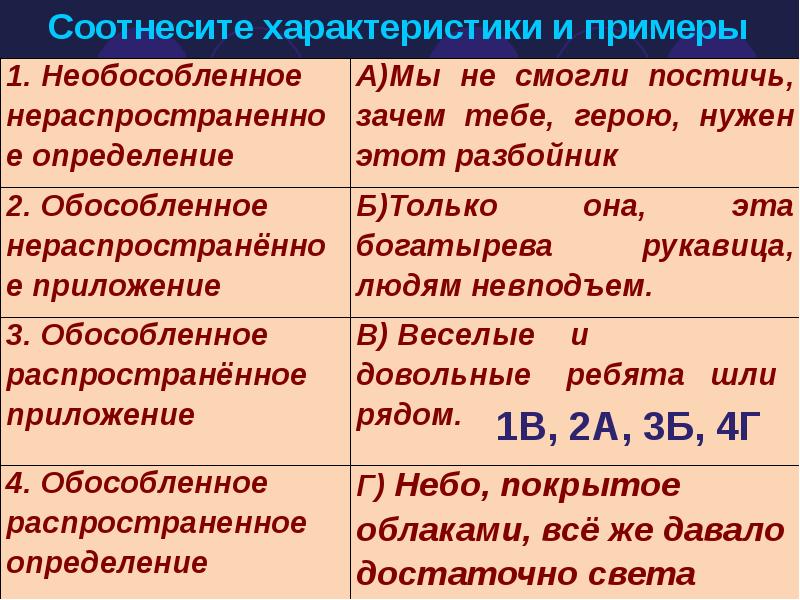 Соотнесите характеристики и примеры

| | |
|---|---|
| 1. Необособленное нераспространенное определение | А)Мы не смогли постичь, зачем тебе, герою, нужен этот разбойник |
| 2. Обособленное нераспространённое приложение | Б)Только она, эта богатырева рукавица, людям невподъем. |
| 3. Обособленное распространённое приложение | В) Веселые и довольные ребята шли рядом. 1В, 2А, 3Б, 4Г |
| 4. Обособленное распространенное определение | Г) Небо, покрытое облаками, всё же давало достаточно света |